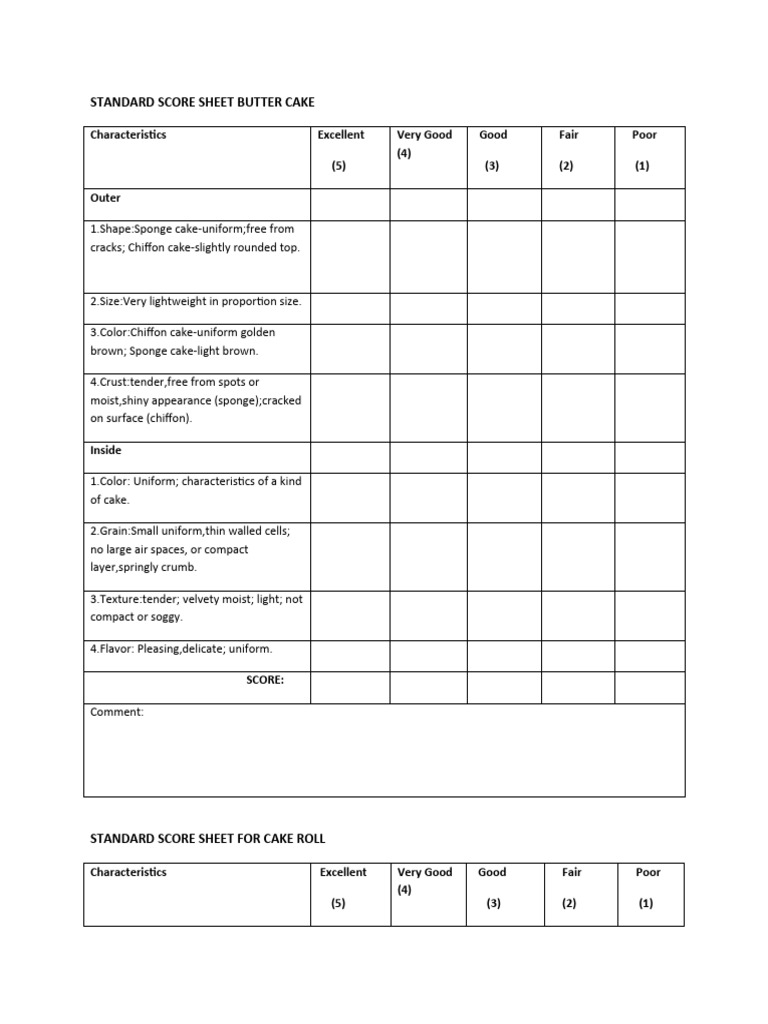 STANDARD SCORE SHEET BUTTER CAKE

| Characteristics | Excellent (5) | Very Good (4) | Good (3) | Fair (2) | Poor (1) |
|---|---|---|---|---|---|
| Outer | | | | | |
| 1.Shape:Sponge cake-uniform;free from cracks; Chiffon cake-slightly rounded top. | | | | | |
| 2.Size:Very lightweight in proportion size. | | | | | |
| 3.Color:Chiffon cake-uniform golden brown; Sponge cake-light brown. | | | | | |
| 4.Crust:tender,free from spots or moist,shiny appearance (sponge);cracked on surface (chiffon). | | | | | |
| Inside | | | | | |
| 1.Color: Uniform; characteristics of a kind of cake. | | | | | |
| 2.Grain:Small uniform,thin walled cells; no large air spaces, or compact layer,springly crumb. | | | | | |
| 3.Texture:tender; velvety moist; light; not compact or soggy. | | | | | |
| 4.Flavor: Pleasing,delicate; uniform. | | | | | |
| SCORE: | | | | | |
| Comment: | | | | | |

STANDARD SCORE SHEET FOR CAKE ROLL

| Characteristics | Excellent (5) | Very Good (4) | Good (3) | Fair (2) | Poor (1) |
|---|---|---|---|---|---|